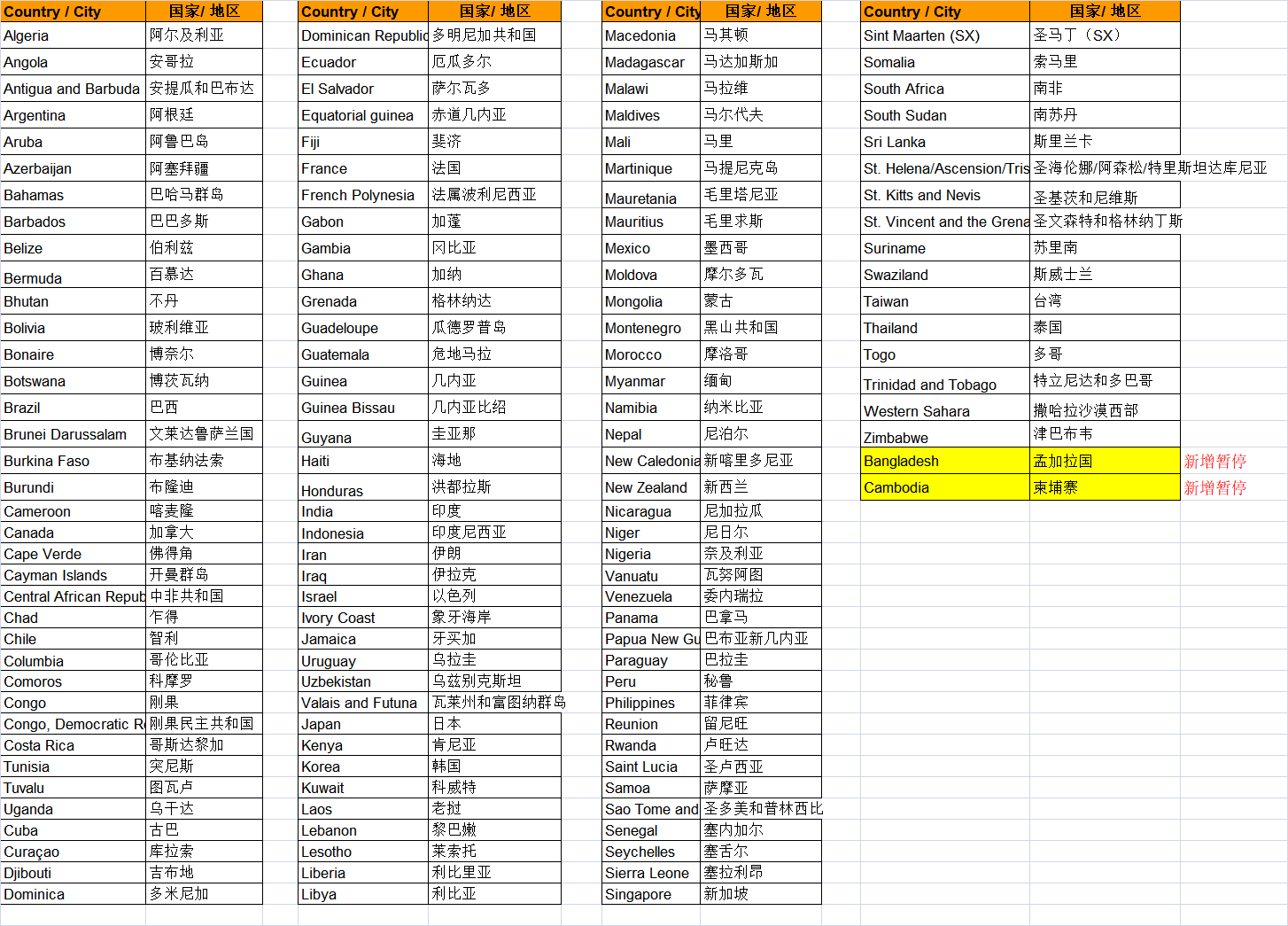 | Country / City | 国家/ 地区 |
|---|---|
| Algeria | 阿尔及利亚 |
| Angola | 安哥拉 |
| Antigua and Barbuda | 安提瓜和巴布达 |
| Argentina | 阿根廷 |
| Aruba | 阿鲁巴岛 |
| Azerbaijan | 阿塞拜疆 |
| Bahamas | 巴哈马群岛 |
| Barbados | 巴巴多斯 |
| Belize | 伯利兹 |
| Bermuda | 百慕达 |
| Bhutan | 不丹 |
| Bolivia | 玻利维亚 |
| Bonaire | 博奈尔 |
| Botswana | 博茨瓦纳 |
| Brazil | 巴西 |
| Brunei Darussalam | 文莱达鲁萨兰国 |
| Burkina Faso | 布基纳法索 |
| Burundi | 布隆迪 |
| Cameroon | 喀麦隆 |
| Canada | 加拿大 |
| Cape Verde | 佛得角 |
| Cayman Islands | 开曼群岛 |
| Central African Repub | 中非共和国 |
| Chad | 乍得 |
| Chile | 智利 |
| Columbia | 哥伦比亚 |
| Comoros | 科摩罗 |
| Congo | 刚果 |
| Congo, Democratic R | 刚果民主共和国 |
| Costa Rica | 哥斯达黎加 |
| Tunisia | 突尼斯 |
| Tuvalu | 图瓦卢 |
| Uganda | 乌干达 |
| Cuba | 古巴 |
| Curaçao | 库拉索 |
| Djibouti | 吉布地 |
| Dominica | 多米尼加 |

| Country / City | 国家/ 地区 |
|---|---|
| Dominican Republic | 多明尼加共和国 |
| Ecuador | 厄瓜多尔 |
| El Salvador | 萨尔瓦多 |
| Equatorial guinea | 赤道几内亚 |
| Fiji | 斐济 |
| France | 法国 |
| French Polynesia | 法属波利尼西亚 |
| Gabon | 加蓬 |
| Gambia | 冈比亚 |
| Ghana | 加纳 |
| Grenada | 格林纳达 |
| Guadeloupe | 瓜德罗普岛 |
| Guatemala | 危地马拉 |
| Guinea | 几内亚 |
| Guinea Bissau | 几内亚比绍 |
| Guyana | 圭亚那 |
| Haiti | 海地 |
| Honduras | 洪都拉斯 |
| India | 印度 |
| Indonesia | 印度尼西亚 |
| Iran | 伊朗 |
| Iraq | 伊拉克 |
| Israel | 以色列 |
| Ivory Coast | 象牙海岸 |
| Jamaica | 牙买加 |
| Uruguay | 乌拉圭 |
| Uzbekistan | 乌兹别克斯坦 |
| Valais and Futuna | 瓦莱州和富图纳群岛 |
| Japan | 日本 |
| Kenya | 肯尼亚 |
| Korea | 韩国 |
| Kuwait | 科威特 |
| Laos | 老挝 |
| Lebanon | 黎巴嫩 |
| Lesotho | 莱索托 |
| Liberia | 利比里亚 |
| Libya | 利比亚 |

| Country / City | 国家/ 地区 |
|---|---|
| Macedonia | 马其顿 |
| Madagascar | 马达加斯加 |
| Malawi | 马拉维 |
| Maldives | 马尔代夫 |
| Mali | 马里 |
| Martinique | 马提尼克岛 |
| Mauretania | 毛里塔尼亚 |
| Mauritius | 毛里求斯 |
| Mexico | 墨西哥 |
| Moldova | 摩尔多瓦 |
| Mongolia | 蒙古 |
| Montenegro | 黑山共和国 |
| Morocco | 摩洛哥 |
| Myanmar | 缅甸 |
| Namibia | 纳米比亚 |
| Nepal | 尼泊尔 |
| New Caledonia | 新喀里多尼亚 |
| New Zealand | 新西兰 |
| Nicaragua | 尼加拉瓜 |
| Niger | 尼日尔 |
| Nigeria | 奈及利亚 |
| Vanuatu | 瓦努阿图 |
| Venezuela | 委内瑞拉 |
| Panama | 巴拿马 |
| Papua New Gu | 巴布亚新几内亚 |
| Paraguay | 巴拉圭 |
| Peru | 秘鲁 |
| Philippines | 菲律宾 |
| Reunion | 留尼旺 |
| Rwanda | 卢旺达 |
| Saint Lucia | 圣卢西亚 |
| Samoa | 萨摩亚 |
| Sao Tome and | 圣多美和普林西比 |
| Senegal | 塞内加尔 |
| Seychelles | 塞舌尔 |
| Sierra Leone | 塞拉利昂 |
| Singapore | 新加坡 |

| Country / City | 国家/ 地区 | |
|---|---|---|
| Sint Maarten (SX) | 圣马丁（SX） | |
| Somalia | 索马里 | |
| South Africa | 南非 | |
| South Sudan | 南苏丹 | |
| Sri Lanka | 斯里兰卡 | |
| St. Helena/Ascension/Tris | 圣海伦娜/阿森松/特里斯坦达库尼亚 | |
| St. Kitts and Nevis | 圣基茨和尼维斯 | |
| St. Vincent and the Grena | 圣文森特和格林纳丁斯 | |
| Suriname | 苏里南 | |
| Swaziland | 斯威士兰 | |
| Taiwan | 台湾 | |
| Thailand | 泰国 | |
| Togo | 多哥 | |
| Trinidad and Tobago | 特立尼达和多巴哥 | |
| Western Sahara | 撒哈拉沙漠西部 | |
| Zimbabwe | 津巴布韦 | |
| Bangladesh | 孟加拉国 | 新增暂停 |
| Cambodia | 柬埔寨 | 新增暂停 |